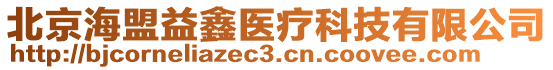 北京海盟益鑫医疗科技有限公司
http://bjcorneliazec3.cn.coovee.com